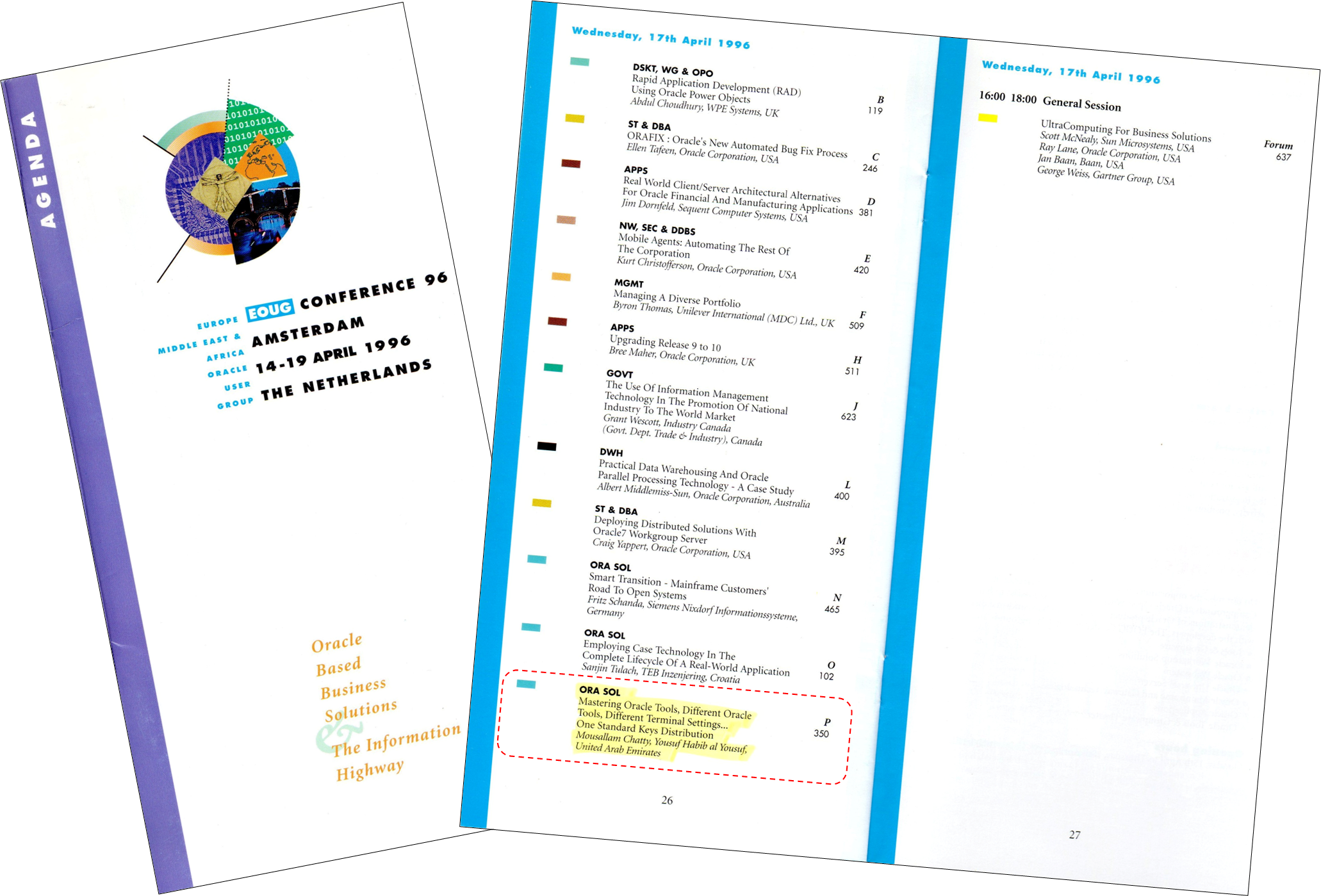 AGENDA

EUROPE
MIDDLE EAST &
AFRICA
ORACLE
USER
GROUP

EOUG CONFERENCE 96
AMSTERDAM
14-19 APRIL 1996
THE NETHERLANDS

Oracle
Based
Business
Solutions
&
The Information
Highway

Wednesday, 17th April 1996

DSKT, WG & OPO
Rapid Application Development (RAD)
Using Oracle Power Objects
Abdul Choudhury, WPE Systems, UK
B
119

ST & DBA
ORAFIX : Oracle's New Automated Bug Fix Process
Ellen Tafeen, Oracle Corporation, USA
C
246

APPS
Real World Client/Server Architectural Alternatives
For Oracle Financial And Manufacturing Applications
Jim Dornfeld, Sequent Computer Systems, USA
D
381

NW, SEC & DDBS
Mobile Agents: Automating The Rest Of
The Corporation
Kurt Christofferson, Oracle Corporation, USA
E
420

MGMT
Managing A Diverse Portfolio
Byron Thomas, Unilever International (MDC) Ltd., UK
F
509

APPS
Upgrading Release 9 to 10
Bree Maher, Oracle Corporation, UK
H
511

GOVT
The Use Of Information Management
Technology In The Promotion Of National
Industry To The World Market
Grant Wescott, Industry Canada
(Govt. Dept. Trade & Industry), Canada
J
623

DWH
Practical Data Warehousing And Oracle
Parallel Processing Technology - A Case Study
Albert Middlemiss-Sun, Oracle Corporation, Australia
L
400

ST & DBA
Deploying Distributed Solutions With
Oracle7 Workgroup Server
Craig Yappert, Oracle Corporation, USA
M
395

ORA SOL
Smart Transition - Mainframe Customers'
Road To Open Systems
Fritz Schanda, Siemens Nixdorf Informationssysteme,
Germany
N
465

ORA SOL
Employing Case Technology In The
Complete Lifecycle Of A Real-World Application
Sanjin Tulach, TEB Inzenjering, Croatia
O
102

ORA SOL
Mastering Oracle Tools, Different Oracle
Tools, Different Terminal Settings...
One Standard Keys Distribution
Mousallam Chatty, Yousuf Habib al Yousuf,
United Arab Emirates
P
350

26

Wednesday, 17th April 1996

16:00 18:00 General Session

UltraComputing For Business Solutions
Scott McNealy, Sun Microsystems, USA
Ray Lane, Oracle Corporation, USA
Jan Baan, Baan, USA
George Weiss, Gartner Group, USA
Forum
637

27